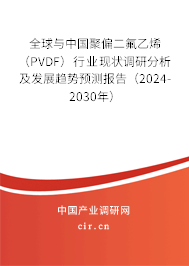 全球与中国聚偏二氟乙烯（PVDF）行业现状调研分析及发展趋势预测报告（2024-2030年）

中国产业调研网

cir.cn